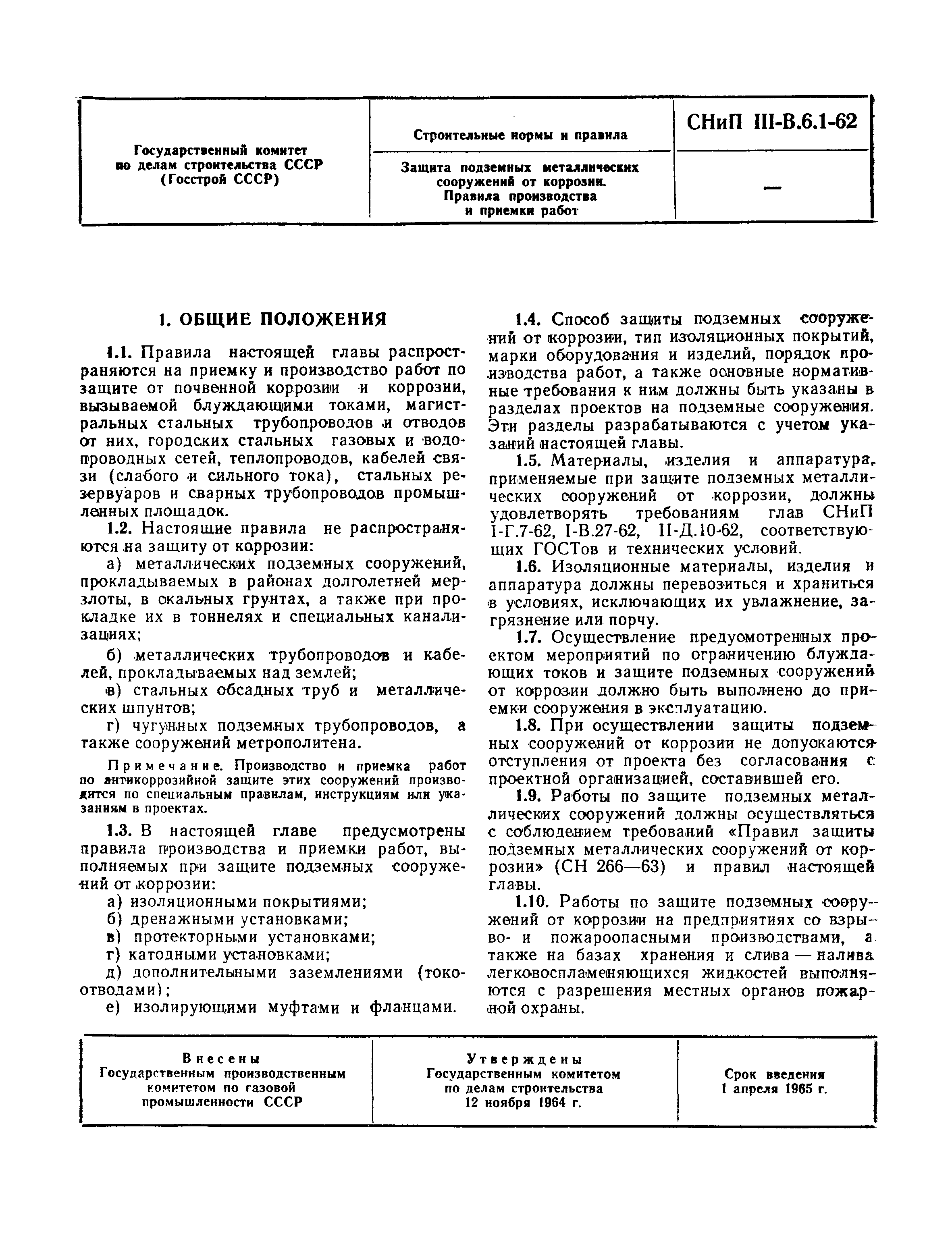 | Государственный комитет по делам строительства СССР (Госстрой СССР) | Строительные нормы и правила | СНиП III-В.6.1-62 |
|---|---|---|
| | Защита подземных металлических сооружений от коррозии. Правила производства и приемки работ | — |

1. ОБЩИЕ ПОЛОЖЕНИЯ

1.1. Правила настоящей главы распространяются на приемку и производство работ по защите от почвенной коррозии и коррозии, вызываемой блуждающими токами, магистральных стальных трубопроводов и отводов от них, городских стальных газовых и водопроводных сетей, теплопроводов, кабелей связи (слабого и сильного тока), стальных резервуаров и сварных трубопроводов промышленных площадок.

1.2. Настоящие правила не распространяются на защиту от коррозии:

а) металлических подземных сооружений, прокладываемых в районах долголетней мерзлоты, в скальных грунтах, а также при прокладке их в тоннелях и специальных канализациях;

б) металлических трубопроводов и кабелей, прокладываемых над землей;

в) стальных обсадных труб и металлических шпунтов;

г) чугунных подземных трубопроводов, а также сооружений метрополитена.

Примечание. Производство и приемка работ по антикоррозийной защите этих сооружений производится по специальным правилам, инструкциям или указаниям в проектах.

1.3. В настоящей главе предусмотрены правила производства и приемки работ, выполняемых при защите подземных сооружений от коррозии:

а) изоляционными покрытиями;

б) дренажными установками;

в) протекторными установками;

г) катодными установками;

д) дополнительными заземлениями (токоотводами);

е) изолирующими муфтами и фланцами.

1.4. Способ защиты подземных сооружений от коррозии, тип изоляционных покрытий, марки оборудования и изделий, порядок производства работ, а также основные нормативные требования к ним должны быть указаны в разделах проектов на подземные сооружения. Эти разделы разрабатываются с учетом указаний настоящей главы.

1.5. Материалы, изделия и аппаратура, применяемые при защите подземных металлических сооружений от коррозии, должны удовлетворять требованиям глав СНиП I-Г.7-62, I-В.27-62, II-Д.10-62, соответствующих ГОСТов и технических условий.

1.6. Изоляционные материалы, изделия и аппаратура должны перевозиться и храниться в условиях, исключающих их увлажнение, загрязнение или порчу.

1.7. Осуществление предусмотренных проектом мероприятий по ограничению блуждающих токов и защите подземных сооружений от коррозии должно быть выполнено до приемки сооружения в эксплуатацию.

1.8. При осуществлении защиты подземных сооружений от коррозии не допускаются отступления от проекта без согласования с проектной организацией, составившей его.

1.9. Работы по защите подземных металлических сооружений должны осуществляться с соблюдением требований «Правил защиты подземных металлических сооружений от коррозии» (СН 266—63) и правил настоящей главы.

1.10. Работы по защите подземных сооружений от коррозии на предприятиях со взрыво- и пожароопасными производствами, а также на базах хранения и слива — налива легковоспламеняющихся жидкостей выполняются с разрешения местных органов пожарной охраны.

| Внесены Государственным производственным комитетом по газовой промышленности СССР | Утверждены Государственным комитетом по делам строительства 12 ноября 1964 г. | Срок введения 1 апреля 1965 г. |
|---|---|---|